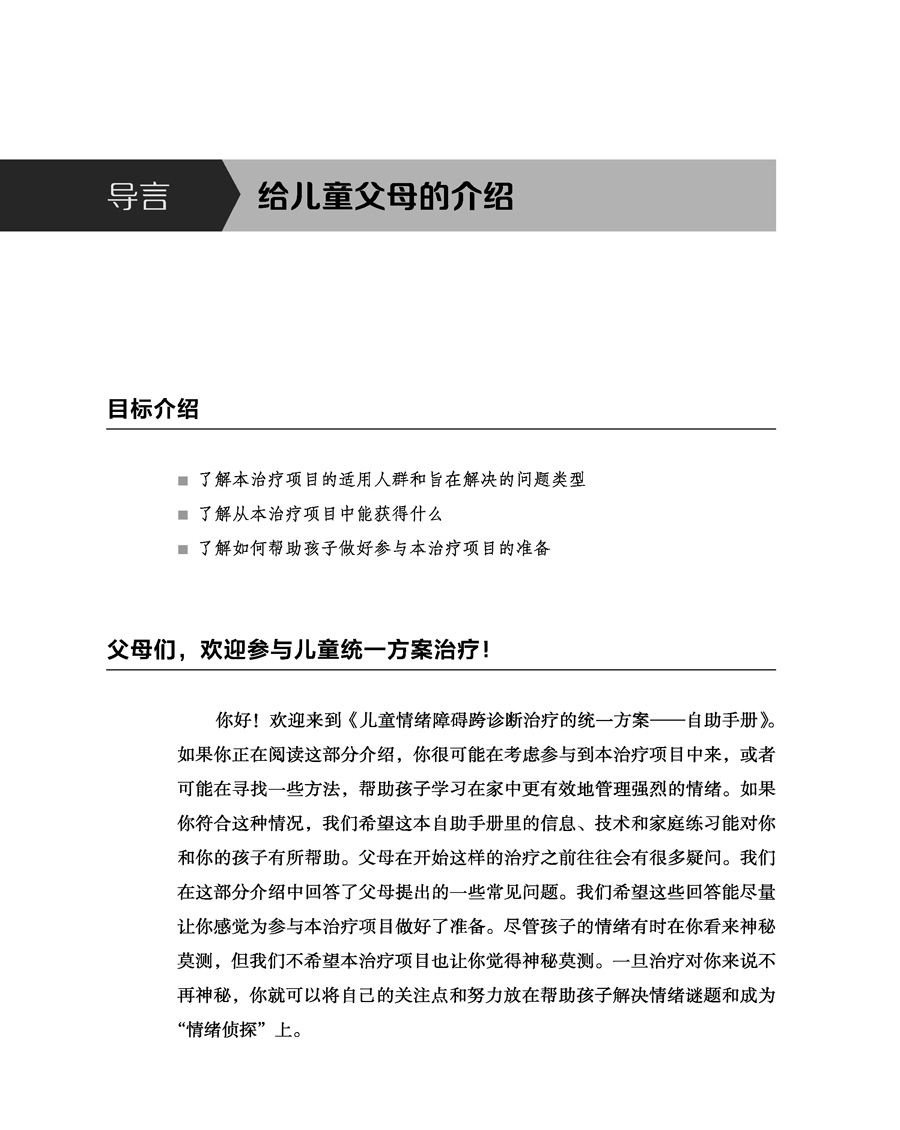 导言 给儿童父母的介绍

目标介绍

■ 了解本治疗项目的适用人群和旨在解决的问题类型
■ 了解从本治疗项目中能获得什么
■ 了解如何帮助孩子做好参与本治疗项目的准备

父母们，欢迎参与儿童统一方案治疗！

你好！欢迎来到《儿童情绪障碍跨诊断治疗的统一方案——自助手册》。如果你正在阅读这部分介绍，你很可能在考虑参与到本治疗项目中来，或者可能在寻找一些方法，帮助孩子学习在家中更有效地管理强烈的情绪。如果你符合这种情况，我们希望这本自助手册里的信息、技术和家庭练习能对你和你的孩子有所帮助。父母在开始这样的治疗之前往往会有很多疑问。我们在这部分介绍中回答了父母提出的一些常见问题。我们希望这些回答能尽量让你感觉为参与本治疗项目做好了准备。尽管孩子的情绪有时在你看来神秘莫测，但我们不希望本治疗项目也让你觉得神秘莫测。一旦治疗对你来说不再神秘，你就可以将自己的关注点和努力放在帮助孩子解决情绪谜题和成为“情绪侦探”上。